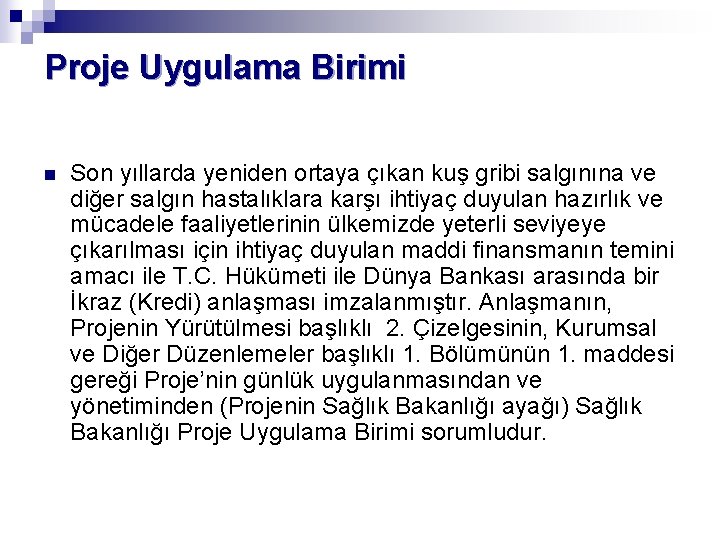 Proje Uygulama Birimi

Son yıllarda yeniden ortaya çıkan kuş gribi salgınına ve diğer salgın hastalıklara karşı ihtiyaç duyulan hazırlık ve mücadele faaliyetlerinin ülkemizde yeterli seviyeye çıkarılması için ihtiyaç duyulan maddi finansmanın temini amacı ile T.C. Hükümeti ile Dünya Bankası arasında bir İkraz (Kredi) anlaşması imzalanmıştır. Anlaşmanın, Projenin Yürütülmesi başlıklı 2. Çizelgesinin, Kurumsal ve Diğer Düzenlemeler başlıklı 1. Bölümünün 1. maddesi gereği Proje'nin günlük uygulanmasından ve yönetiminden (Projenin Sağlık Bakanlığı ayağı) Sağlık Bakanlığı Proje Uygulama Birimi sorumludur.